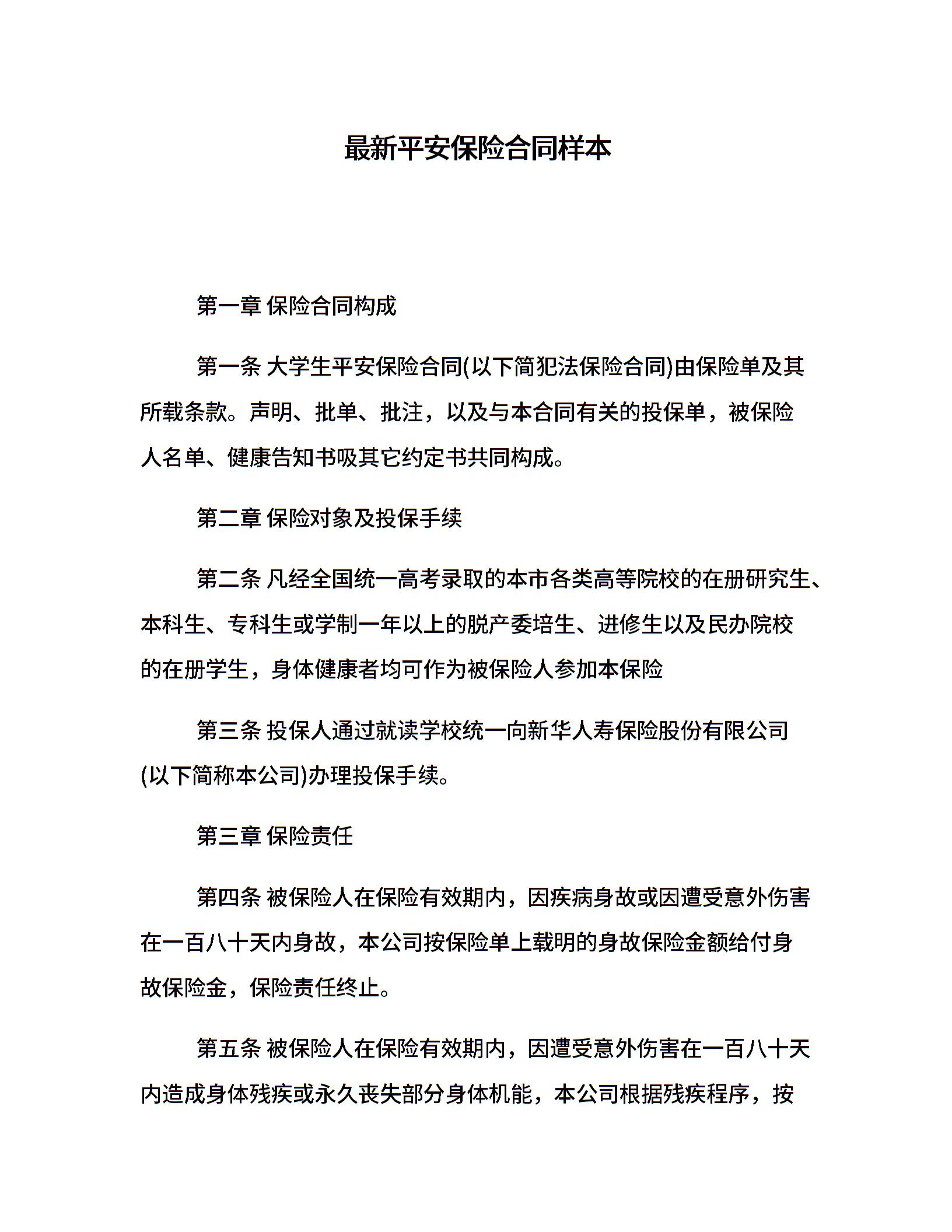 最新平安保险合同样本

第一章 保险合同构成

第一条 大学生平安保险合同(以下简犯法保险合同)由保险单及其所载条款。声明、批单、批注，以及与本合同有关的投保单，被保险人名单、健康告知书吸其它约定书共同构成。

第二章 保险对象及投保手续

第二条 凡经全国统一高考录取的本市各类高等院校的在册研究生、本科生、专科生或学制一年以上的脱产委培生、进修生以及民办院校的在册学生，身体健康者均可作为被保险人参加本保险

第三条 投保人通过就读学校统一向新华人寿保险股份有限公司(以下简称本公司)办理投保手续。

第三章 保险责任

第四条 被保险人在保险有效期内，因疾病身故或因遭受意外伤害在一百八十天内身故，本公司按保险单上载明的身故保险金额给付身故保险金，保险责任终止。

第五条 被保险人在保险有效期内，因遭受意外伤害在一百八十天内造成身体残疾或永久丧失部分身体机能，本公司根据残疾程序，按